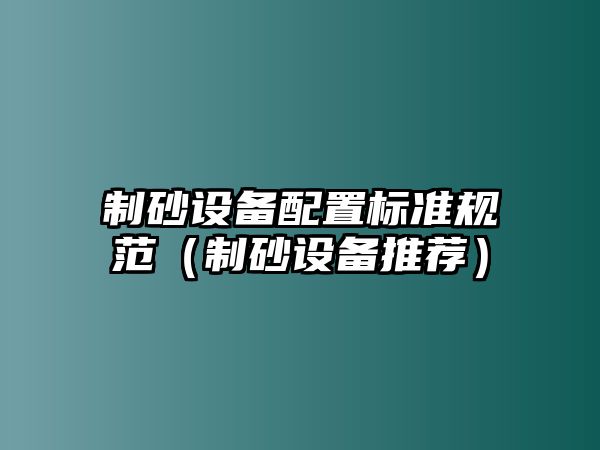 制砂设备配置标准规范（制砂设备推荐）